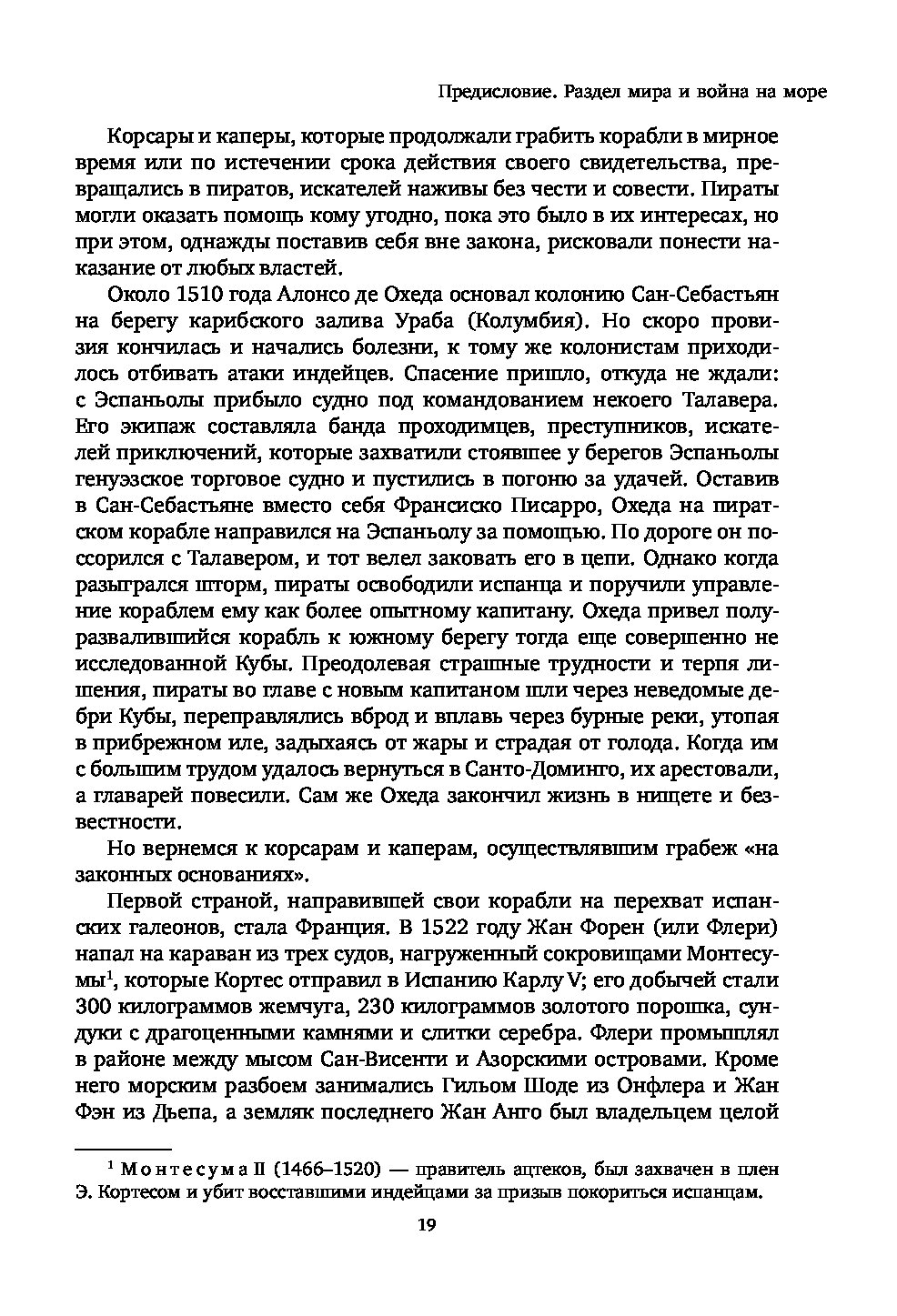 Предисловие. Раздел мира и война на море

Корсары и каперы, которые продолжали грабить корабли в мирное время или по истечении срока действия своего свидетельства, превращались в пиратов, искателей наживы без чести и совести. Пираты могли оказать помощь кому угодно, пока это было в их интересах, но при этом, однажды поставив себя вне закона, рисковали понести наказание от любых властей.

Около 1510 года Алонсо де Охеда основал колонию Сан-Себастьян на берегу карибского залива Ураба (Колумбия). Но скоро провизия кончилась и начались болезни, к тому же колонистам приходилось отбивать атаки индейцев. Спасение пришло, откуда не ждали: с Эспаньолы прибыло судно под командованием некоего Талавера. Его экипаж составляла банда проходимцев, преступников, искателей приключений, которые захватили стоявшее у берегов Эспаньолы генуэзское торговое судно и пустились в погоню за удачей. Оставив в Сан-Себастьяне вместо себя Франсиско Писарро, Охеда на пиратском корабле направился на Эспаньолу за помощью. По дороге он поссорился с Талавером, и тот велел заковать его в цепи. Однако когда разыгрался шторм, пираты освободили испанца и поручили управление кораблем ему как более опытному капитану. Охеда привел полуразвалившийся корабль к южному берегу тогда еще совершенно не исследованной Кубы. Преодолевая страшные трудности и терпя лишения, пираты во главе с новым капитаном шли через неведомые дебри Кубы, переправлялись вброд и вплавь через бурные реки, утопая в прибрежном иле, задыхаясь от жары и страдая от голода. Когда им с большим трудом удалось вернуться в Санто-Доминго, их арестовали, а главарей повесили. Сам же Охеда закончил жизнь в нищете и безвестности.

Но вернемся к корсарам и каперам, осуществлявшим грабеж «на законных основаниях».

Первой страной, направившей свои корабли на перехват испанских галеонов, стала Франция. В 1522 году Жан Форен (или Флери) напал на караван из трех судов, нагруженный сокровищами Монтесумы$^1$, которые Кортес отправил в Испанию Карлу V; его добычей стали 300 килограммов жемчуга, 230 килограммов золотого порошка, сундуки с драгоценными камнями и слитки серебра. Флери промышлял в районе между мысом Сан-Висенти и Азорскими островами. Кроме него морским разбоем занимались Гильом Шоде из Онфлера и Жан Фэн из Дьепа, а земляк последнего Жан Анго был владельцем целой

$^1$ Монтесума II (1466–1520) — правитель ацтеков, был захвачен в плен Э. Кортесом и убит восставшими индейцами за призыв покориться испанцам.

19